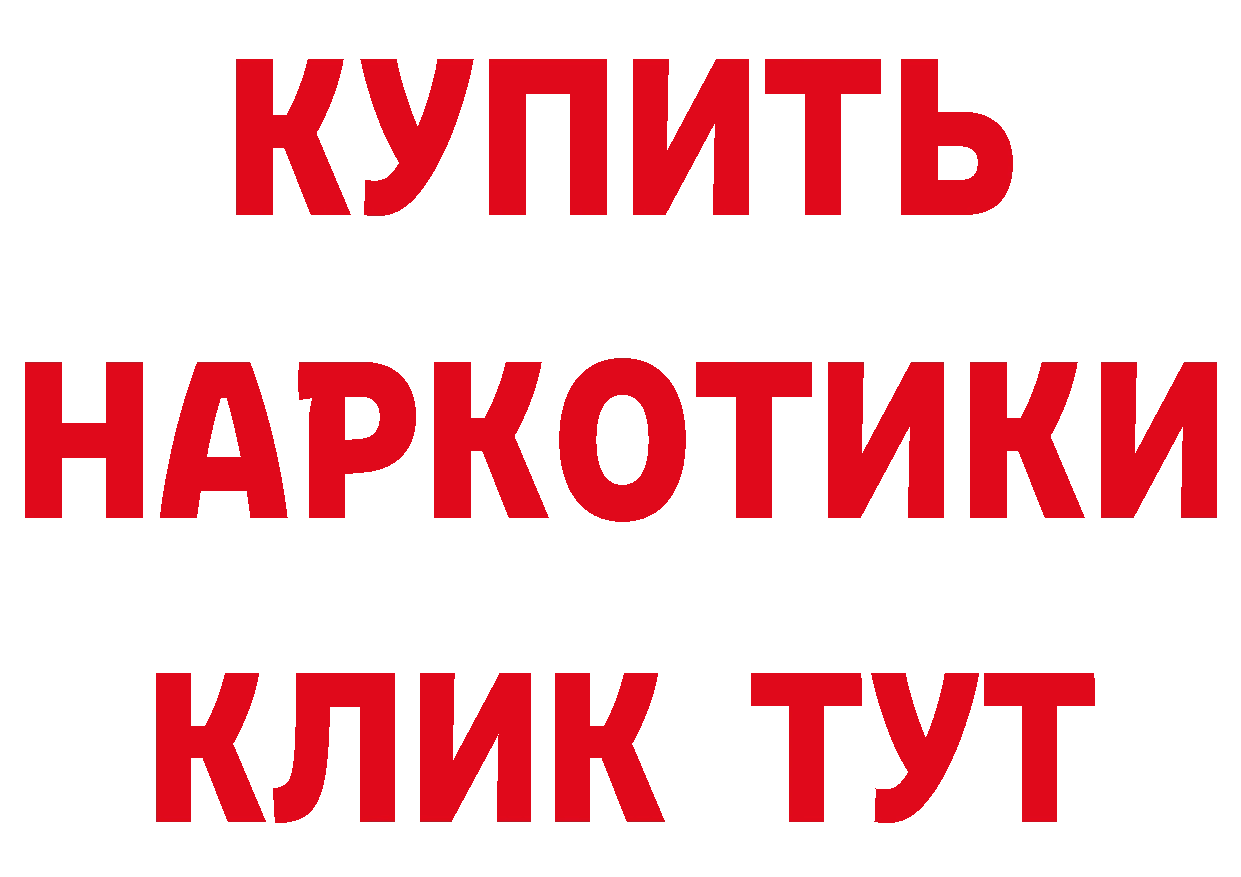 КУПИТЬ
НАРКОТИКИ
КЛИК ТУТ